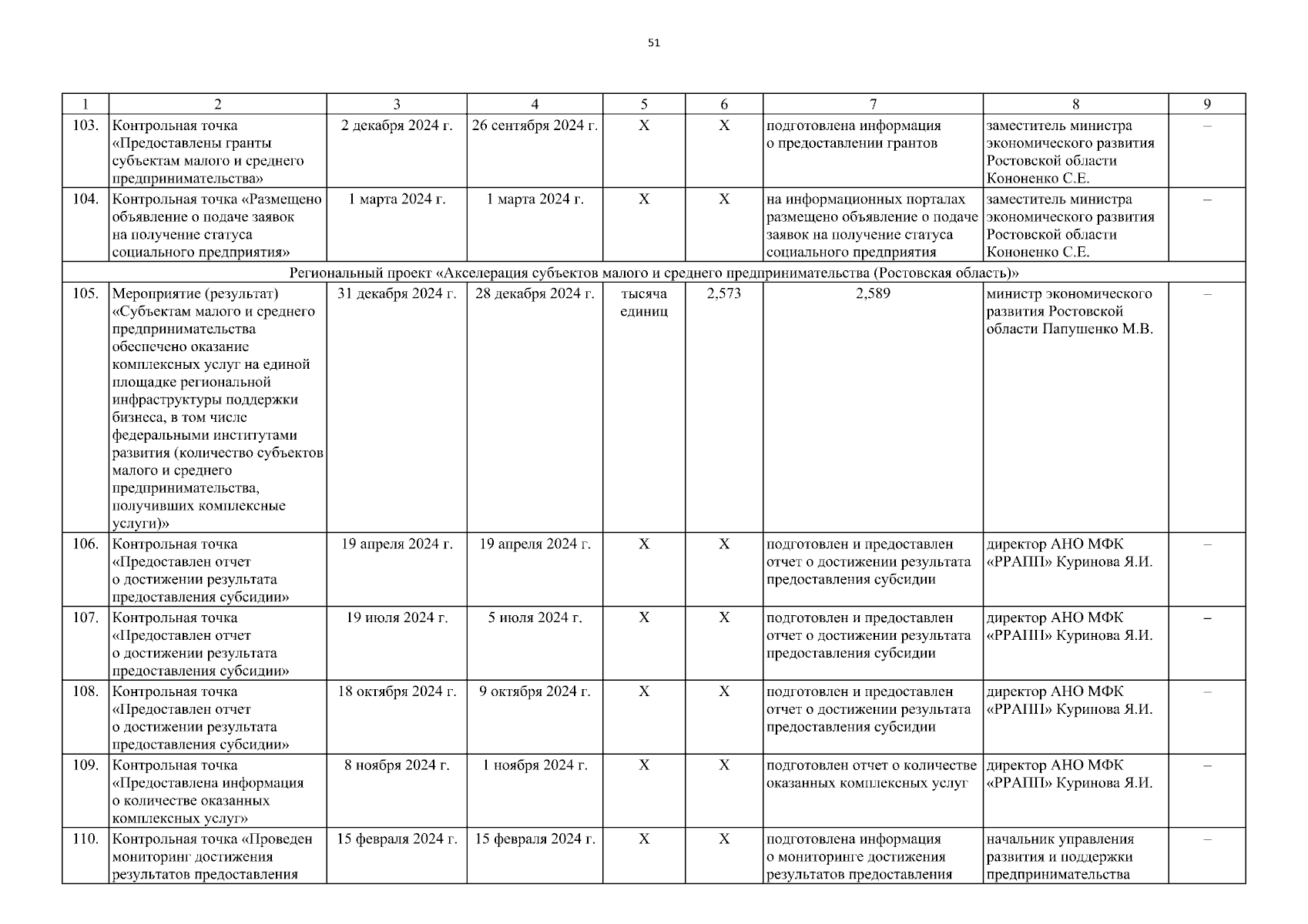 51

| 1 | 2 | 3 | 4 | 5 | 6 | 7 | 8 | 9 |
|---|---|---|---|---|---|---|---|---|
| 103. | Контрольная точка «Предоставлены гранты субъектам малого и среднего предпринимательства» | 2 декабря 2024 г. | 26 сентября 2024 г. | Х | Х | подготовлена информация о предоставлении грантов | заместитель министра экономического развития Ростовской области Кононенко С.Е. | – |
| 104. | Контрольная точка «Размещено объявление о подаче заявок на получение статуса социального предприятия» | 1 марта 2024 г. | 1 марта 2024 г. | Х | Х | на информационных порталах размещено объявление о подаче заявок на получение статуса социального предприятия | заместитель министра экономического развития Ростовской области Кононенко С.Е. | – |
| Региональный проект «Акселерация субъектов малого и среднего предпринимательства (Ростовская область)» | | | | | | | | |
| 105. | Мероприятие (результат) «Субъектам малого и среднего предпринимательства обеспечено оказание комплексных услуг на единой площадке региональной инфраструктуры поддержки бизнеса, в том числе федеральными институтами развития (количество субъектов малого и среднего предпринимательства, получивших комплексные услуги)» | 31 декабря 2024 г. | 28 декабря 2024 г. | тысяча единиц | 2,573 | 2,589 | министр экономического развития Ростовской области Папушенко М.В. | – |
| 106. | Контрольная точка «Предоставлен отчет о достижении результата предоставления субсидии» | 19 апреля 2024 г. | 19 апреля 2024 г. | Х | Х | подготовлен и предоставлен отчет о достижении результата предоставления субсидии | директор АНО МФК «РРАПП» Куринова Я.И. | – |
| 107. | Контрольная точка «Предоставлен отчет о достижении результата предоставления субсидии» | 19 июля 2024 г. | 5 июля 2024 г. | Х | Х | подготовлен и предоставлен отчет о достижении результата предоставления субсидии | директор АНО МФК «РРАПП» Куринова Я.И. | – |
| 108. | Контрольная точка «Предоставлен отчет о достижении результата предоставления субсидии» | 18 октября 2024 г. | 9 октября 2024 г. | Х | Х | подготовлен и предоставлен отчет о достижении результата предоставления субсидии | директор АНО МФК «РРАПП» Куринова Я.И. | – |
| 109. | Контрольная точка «Предоставлена информация о количестве оказанных комплексных услуг» | 8 ноября 2024 г. | 1 ноября 2024 г. | Х | Х | подготовлен отчет о количестве оказанных комплексных услуг | директор АНО МФК «РРАПП» Куринова Я.И. | – |
| 110. | Контрольная точка «Проведен мониторинг достижения результатов предоставления | 15 февраля 2024 г. | 15 февраля 2024 г. | Х | Х | подготовлена информация о мониторинге достижения результатов предоставления | начальник управления развития и поддержки предпринимательства | – |